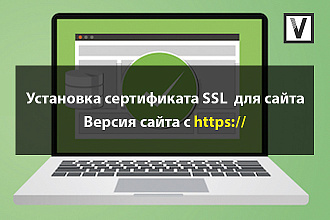 V

Установка сертификата SSL для сайта
Версия сайта с https://